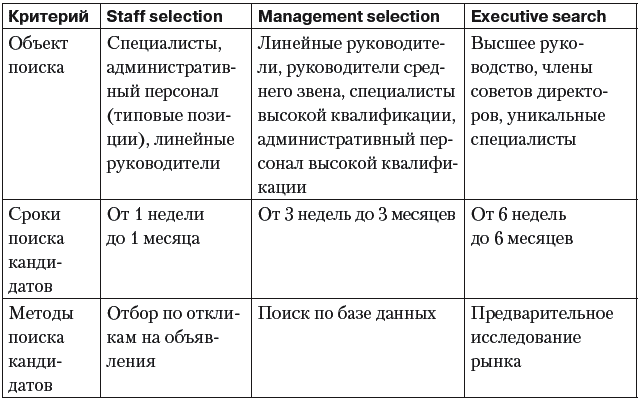 | Критерий | Staff selection | Management selection | Executive search |
|---|---|---|---|
| Объект поиска | Специалисты, административный персонал (типовые позиции), линейные руководители | Линейные руководители, руководители среднего звена, специалисты высокой квалификации, административный персонал высокой квалификации | Высшее руководство, члены советов директоров, уникальные специалисты |
| Сроки поиска кандидатов | От 1 недели до 1 месяца | От 3 недель до 3 месяцев | От 6 недель до 6 месяцев |
| Методы поиска кандидатов | Отбор по откликам на объявления | Поиск по базе данных | Предварительное исследование рынка |